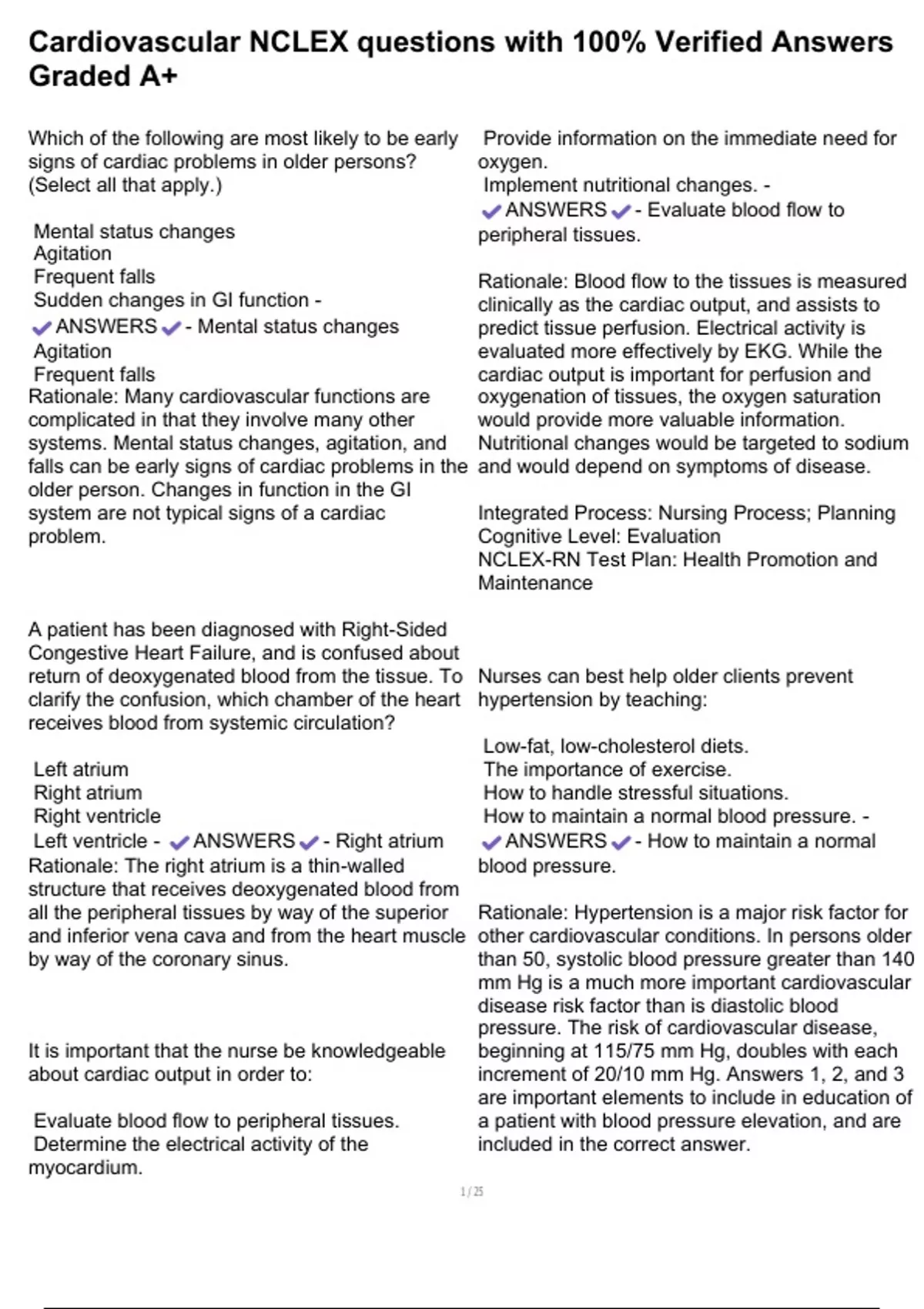 Cardiovascular NCLEX questions with 100% Verified Answers Graded A+

Which of the following are most likely to be early signs of cardiac problems in older persons? (Select all that apply.)

Mental status changes
Agitation
Frequent falls
Sudden changes in GI function - ✔ANSWERS✔- Mental status changes
Agitation
Frequent falls
Rationale: Many cardiovascular functions are complicated in that they involve many other systems. Mental status changes, agitation, and falls can be early signs of cardiac problems in the older person. Changes in function in the GI system are not typical signs of a cardiac problem.

A patient has been diagnosed with Right-Sided Congestive Heart Failure, and is confused about return of deoxygenated blood from the tissue. To clarify the confusion, which chamber of the heart receives blood from systemic circulation?

Left atrium
Right atrium
Right ventricle
Left ventricle - ✔ANSWERS✔- Right atrium
Rationale: The right atrium is a thin-walled structure that receives deoxygenated blood from all the peripheral tissues by way of the superior and inferior vena cava and from the heart muscle by way of the coronary sinus.

It is important that the nurse be knowledgeable about cardiac output in order to:

Evaluate blood flow to peripheral tissues.
Determine the electrical activity of the myocardium.
Provide information on the immediate need for oxygen.
Implement nutritional changes. - ✔ANSWERS✔- Evaluate blood flow to peripheral tissues.

Rationale: Blood flow to the tissues is measured clinically as the cardiac output, and assists to predict tissue perfusion. Electrical activity is evaluated more effectively by EKG. While the cardiac output is important for perfusion and oxygenation of tissues, the oxygen saturation would provide more valuable information. Nutritional changes would be targeted to sodium and would depend on symptoms of disease.

Integrated Process: Nursing Process; Planning
Cognitive Level: Evaluation
NCLEX-RN Test Plan: Health Promotion and Maintenance

Nurses can best help older clients prevent hypertension by teaching:

Low-fat, low-cholesterol diets.
The importance of exercise.
How to handle stressful situations.
How to maintain a normal blood pressure. - ✔ANSWERS✔- How to maintain a normal blood pressure.

Rationale: Hypertension is a major risk factor for other cardiovascular conditions. In persons older than 50, systolic blood pressure greater than 140 mm Hg is a much more important cardiovascular disease risk factor than is diastolic blood pressure. The risk of cardiovascular disease, beginning at 115/75 mm Hg, doubles with each increment of 20/10 mm Hg. Answers 1, 2, and 3 are important elements to include in education of a patient with blood pressure elevation, and are included in the correct answer.

1 / 25